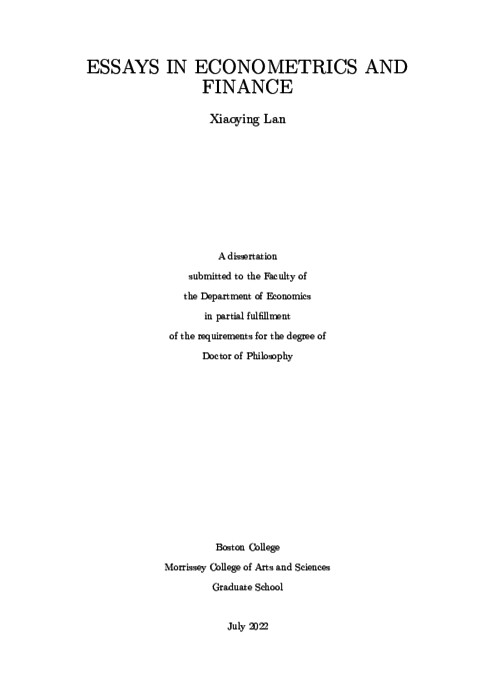 ESSAYS IN ECONOMETRICS AND FINANCE

Xiaoying Lan

A dissertation
submitted to the Faculty of
the Department of Economics
in partial fulfillment
of the requirements for the degree of
Doctor of Philosophy

Boston College
Morrissey College of Arts and Sciences
Graduate School

July 2022